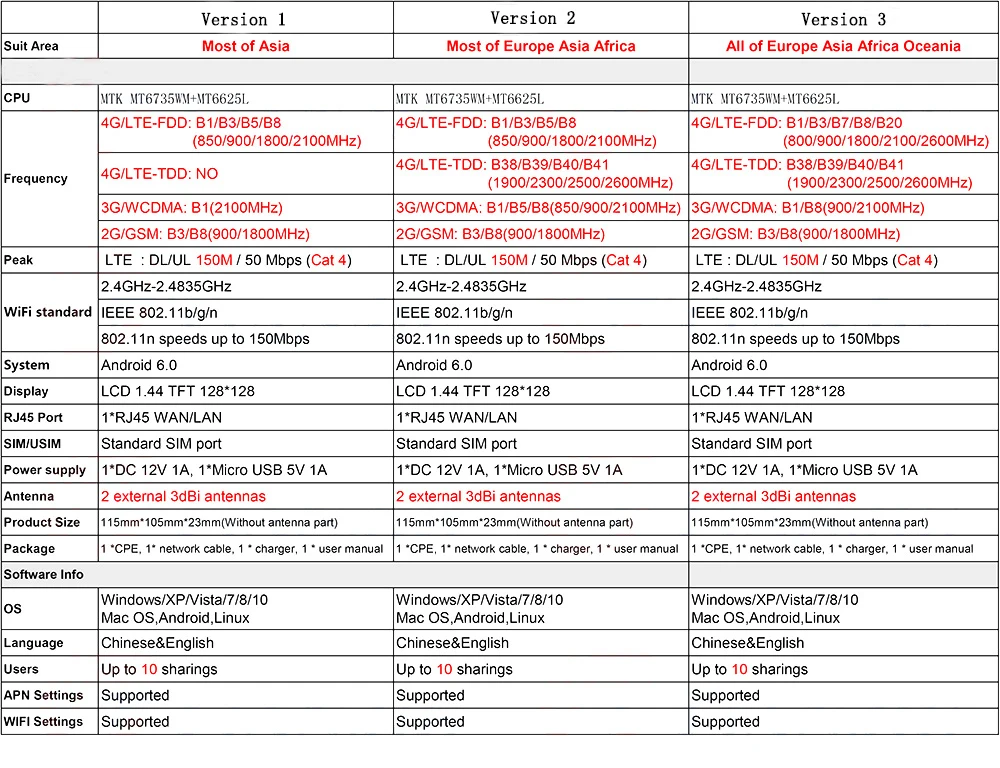 | | Version 1 | Version 2 | Version 3 |
|---|---|---|---|
| Suit Area | Most of Asia | Most of Europe Asia Africa | All of Europe Asia Africa Oceania |
| | | | |
| CPU | MTK MT6735WM+MT6625L | MTK MT6735WM+MT6625L | MTK MT6735WM+MT6625L |
| Frequency | 4G/LTE-FDD: B1/B3/B5/B8 (850/900/1800/2100MHz) | 4G/LTE-FDD: B1/B3/B5/B8 (850/900/1800/2100MHz) | 4G/LTE-FDD: B1/B3/B7/B8/B20 (800/900/1800/2100/2600MHz) |
| | 4G/LTE-TDD: NO | 4G/LTE-TDD: B38/B39/B40/B41 (1900/2300/2500/2600MHz) | 4G/LTE-TDD: B38/B39/B40/B41 (1900/2300/2500/2600MHz) |
| | 3G/WCDMA: B1(2100MHz) | 3G/WCDMA: B1/B5/B8(850/900/2100MHz) | 3G/WCDMA: B1/B8(900/2100MHz) |
| | 2G/GSM: B3/B8(900/1800MHz) | 2G/GSM: B3/B8(900/1800MHz) | 2G/GSM: B3/B8(900/1800MHz) |
| Peak | LTE : DL/UL 150M / 50 Mbps (Cat 4) | LTE : DL/UL 150M / 50 Mbps (Cat 4) | LTE : DL/UL 150M / 50 Mbps (Cat 4) |
| WiFi standard | 2.4GHz-2.4835GHz | 2.4GHz-2.4835GHz | 2.4GHz-2.4835GHz |
| | IEEE 802.11b/g/n | IEEE 802.11b/g/n | IEEE 802.11b/g/n |
| | 802.11n speeds up to 150Mbps | 802.11n speeds up to 150Mbps | 802.11n speeds up to 150Mbps |
| System | Android 6.0 | Android 6.0 | Android 6.0 |
| Display | LCD 1.44 TFT 128*128 | LCD 1.44 TFT 128*128 | LCD 1.44 TFT 128*128 |
| RJ45 Port | 1*RJ45 WAN/LAN | 1*RJ45 WAN/LAN | 1*RJ45 WAN/LAN |
| SIM/USIM | Standard SIM port | Standard SIM port | Standard SIM port |
| Power supply | 1*DC 12V 1A, 1*Micro USB 5V 1A | 1*DC 12V 1A, 1*Micro USB 5V 1A | 1*DC 12V 1A, 1*Micro USB 5V 1A |
| Antenna | 2 external 3dBi antennas | 2 external 3dBi antennas | 2 external 3dBi antennas |
| Product Size | 115mm*105mm*23mm(Without antenna part) | 115mm*105mm*23mm(Without antenna part) | 115mm*105mm*23mm(Without antenna part) |
| Package | 1 *CPE, 1* network cable, 1 * charger, 1 * user manual | 1 *CPE, 1* network cable, 1 * charger, 1 * user manual | 1 *CPE, 1* network cable, 1 * charger, 1 * user manual |
| Software Info | | | |
| OS | Windows/XP/Vista/7/8/10 Mac OS,Android,Linux | Windows/XP/Vista/7/8/10 Mac OS,Android,Linux | Windows/XP/Vista/7/8/10 Mac OS,Android,Linux |
| Language | Chinese&English | Chinese&English | Chinese&English |
| Users | Up to 10 sharings | Up to 10 sharings | Up to 10 sharings |
| APN Settings | Supported | Supported | Supported |
| WIFI Settings | Supported | Supported | Supported |